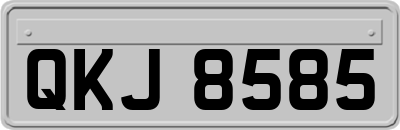 QKJ 8585